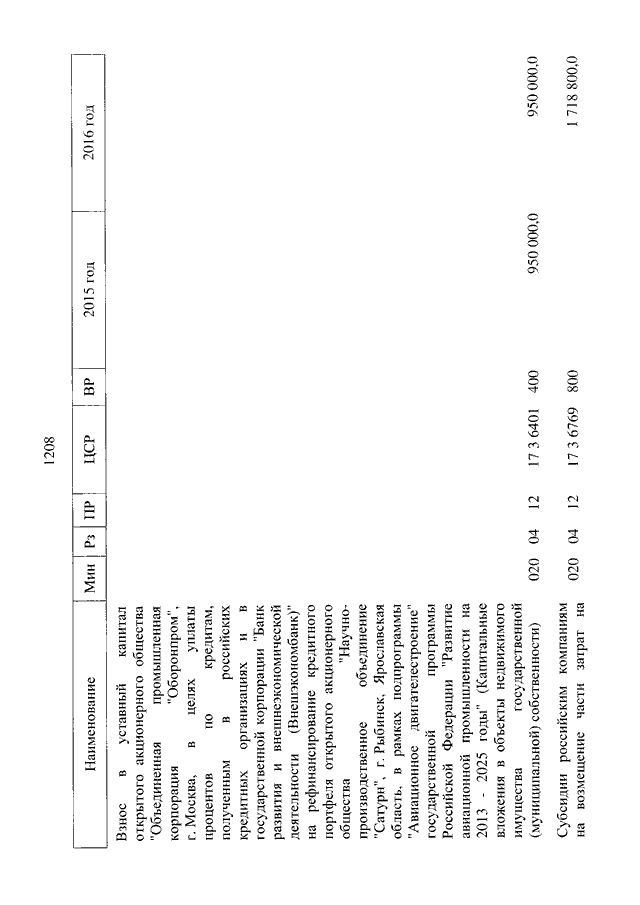 1208

| Наименование | Мин | Рз | ПР | ЦСР | ВР | 2015 год | 2016 год |
|---|---|---|---|---|---|---|---|
| Взнос в уставный капитал открытого акционерного общества "Объединенная промышленная корпорация "Оборонпром", г. Москва, в целях уплаты процентов по кредитам, полученным в российских кредитных организациях и в государственной корпорации "Банк развития и внешнеэкономической деятельности (Внешэкономбанк)" на рефинансирование кредитного портфеля открытого акционерного общества "Научно-производственное объединение "Сатурн", г. Рыбинск, Ярославская область, в рамках подпрограммы "Авиационное двигателестроение" государственной программы Российской Федерации "Развитие авиационной промышленности на 2013 - 2025 годы" (Капитальные вложения в объекты недвижимого имущества государственной (муниципальной) собственности) | 020 | 04 | 12 | 17 3 6401 | 400 | 950 000,0 | 950 000,0 |
| Субсидии российским компаниям на возмещение части затрат на | 020 | 04 | 12 | 17 3 6769 | 800 | | 1 718 800,0 |